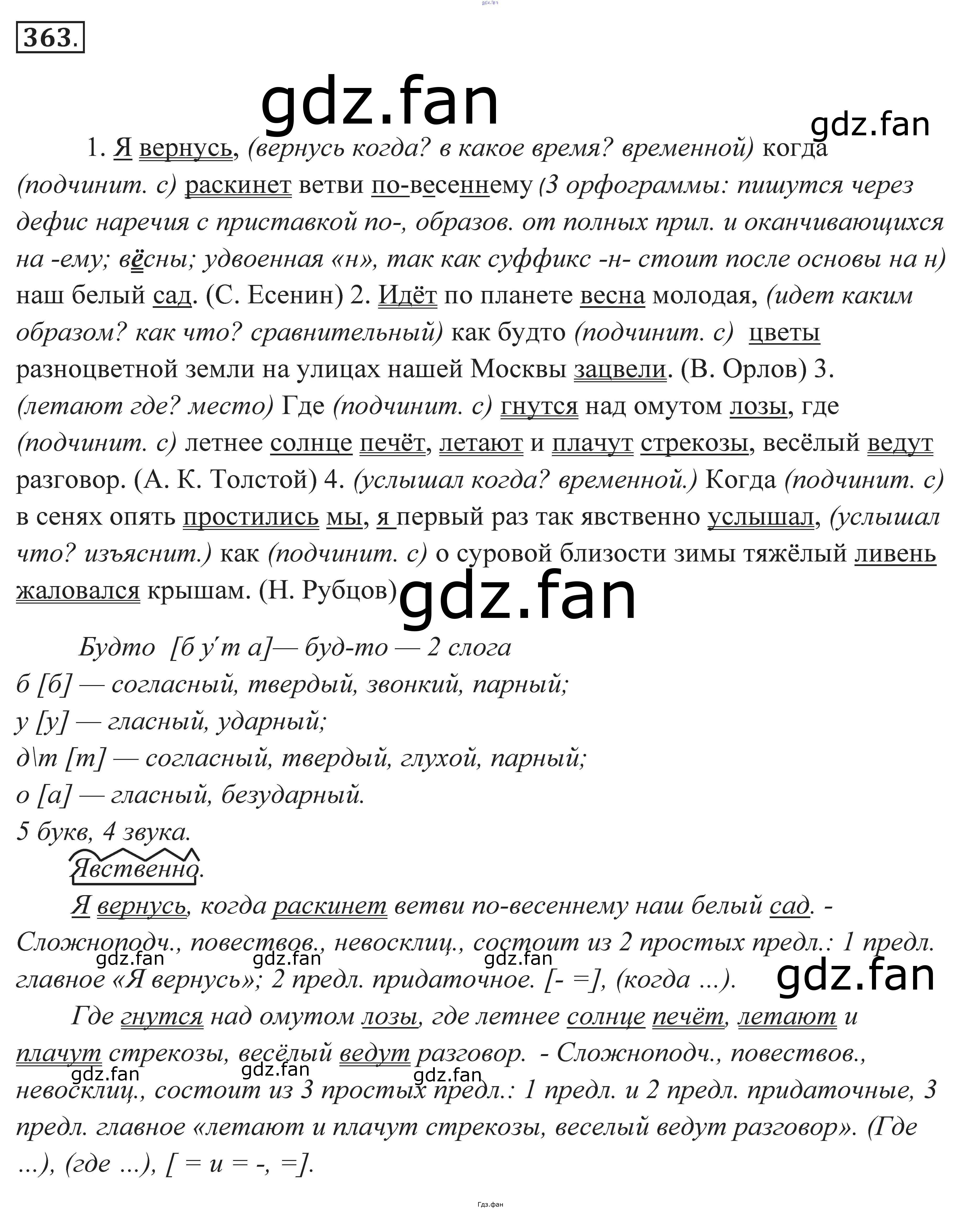 gdz.fan

363.

gdz.fan

gdz.fan

1. Я вернусь, (вернусь когда? в какое время? временной) когда (подчинит. с) раскинет ветви по-весеннему (3 орфограммы: пишутся через дефис наречия с приставкой по-, образов. от полных прил. и оканчивающихся на -ему; вёсны; удвоенная «н», так как суффикс -н- стоит после основы на н) наш белый сад. (С. Есенин) 2. Идёт по планете весна молодая, (идет каким образом? как что? сравнительный) как будто (подчинит. с) цветы разноцветной земли на улицах нашей Москвы зацвели. (В. Орлов) 3. (летают где? место) Где (подчинит. с) гнутся над омутом лозы, где (подчинит. с) летнее солнце печёт, летают и плачут стрекозы, весёлый ведут разговор. (А. К. Толстой) 4. (услышал когда? временной.) Когда (подчинит. с) в сенях опять простились мы, я первый раз так явственно услышал, (услышал что? изъяснит.) как (подчинит. с) о суровой близости зимы тяжёлый ливень жаловался крышам. (Н. Рубцов)

gdz.fan

Будто [б у′ т а]— буд-то — 2 слога
б [б] — согласный, твердый, звонкий, парный;
у [у] — гласный, ударный;
д\т [т] — согласный, твердый, глухой, парный;
о [а] — гласный, безударный.
5 букв, 4 звука.

Явственно.

Я вернусь, когда раскинет ветви по-весеннему наш белый сад. - Сложноподч., повествов., невосклиц., состоит из 2 простых предл.: 1 предл. главное «Я вернусь»; 2 предл. придаточное. [- =], (когда ...).

gdz.fan gdz.fan gdz.fan gdz.fan

Где гнутся над омутом лозы, где летнее солнце печёт, летают и плачут стрекозы, весёлый ведут разговор. - Сложноподч., повествов., невосклиц., состоит из 3 простых предл.: 1 предл. и 2 предл. придаточные, 3 предл. главное «летают и плачут стрекозы, веселый ведут разговор». (Где ...), (где ...), [ = и = -, =].

gdz.fan gdz.fan gdz.fan

Гдз.фан